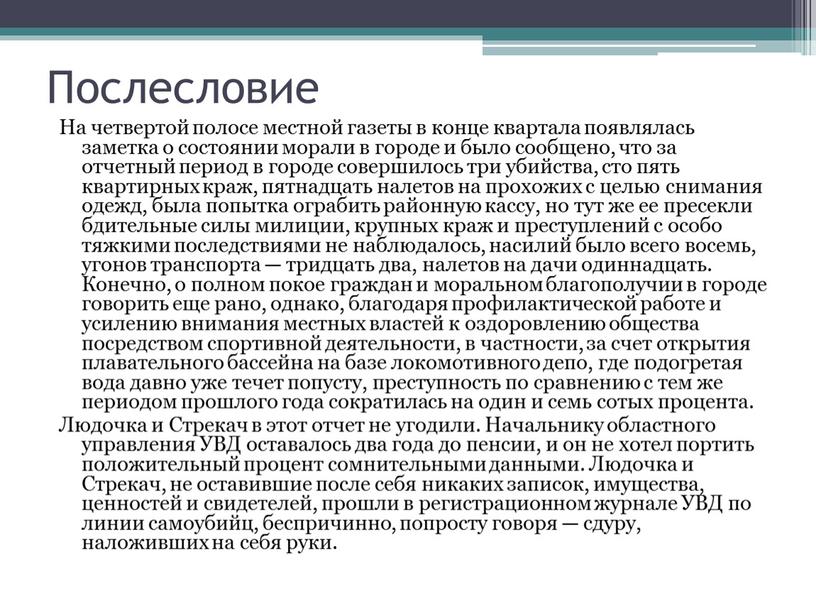 Послесловие

На четвертой полосе местной газеты в конце квартала появлялась заметка о состоянии морали в городе и было сообщено, что за отчетный период в городе совершилось три убийства, сто пять квартирных краж, пятнадцать налетов на прохожих с целью снимания одежд, была попытка ограбить районную кассу, но тут же ее пресекли бдительные силы милиции, крупных краж и преступлений с особо тяжкими последствиями не наблюдалось, насилий было всего восемь, угонов транспорта — тридцать два, налетов на дачи одиннадцать. Конечно, о полном покое граждан и моральном благополучии в городе говорить еще рано, однако, благодаря профилактической работе и усилению внимания местных властей к оздоровлению общества посредством спортивной деятельности, в частности, за счет открытия плавательного бассейна на базе локомотивного депо, где подогретая вода давно уже течет попусту, преступность по сравнению с тем же периодом прошлого года сократилась на один и семь сотых процента.

Людочка и Стрекач в этот отчет не угодили. Начальнику областного управления УВД оставалось два года до пенсии, и он не хотел портить положительный процент сомнительными данными. Людочка и Стрекач, не оставившие после себя никаких записок, имущества, ценностей и свидетелей, прошли в регистрационном журнале УВД по линии самоубийц, беспричинно, попросту говоря — сдуру, наложивших на себя руки.